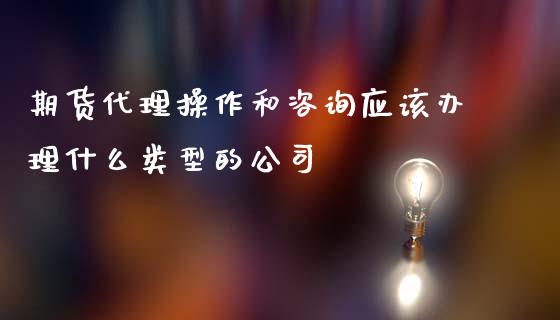 期货代理操作和咨询应该办理什么类型的公司